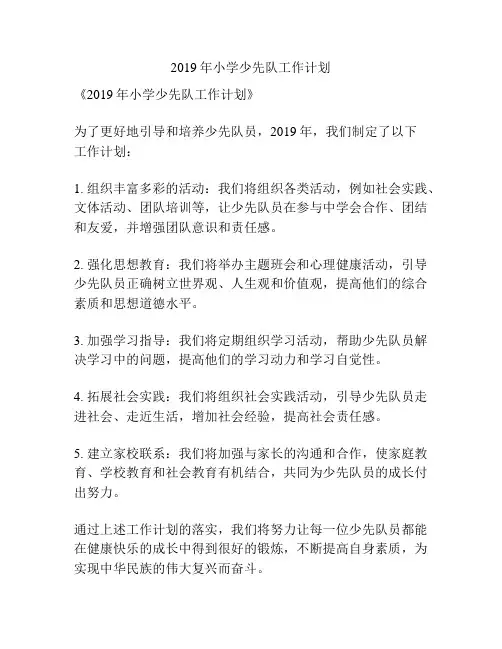 2019年小学少先队工作计划

《2019年小学少先队工作计划》

为了更好地引导和培养少先队员，2019年，我们制定了以下工作计划：

1. 组织丰富多彩的活动：我们将组织各类活动，例如社会实践、文体活动、团队培训等，让少先队员在参与中学会合作、团结和友爱，并增强团队意识和责任感。

2. 强化思想教育：我们将举办主题班会和心理健康活动，引导少先队员正确树立世界观、人生观和价值观，提高他们的综合素质和思想道德水平。

3. 加强学习指导：我们将定期组织学习活动，帮助少先队员解决学习中的问题，提高他们的学习动力和学习自觉性。

4. 拓展社会实践：我们将组织社会实践活动，引导少先队员走进社会、走近生活，增加社会经验，提高社会责任感。

5. 建立家校联系：我们将加强与家长的沟通和合作，使家庭教育、学校教育和社会教育有机结合，共同为少先队员的成长付出努力。

通过上述工作计划的落实，我们将努力让每一位少先队员都能在健康快乐的成长中得到很好的锻炼，不断提高自身素质，为实现中华民族的伟大复兴而奋斗。